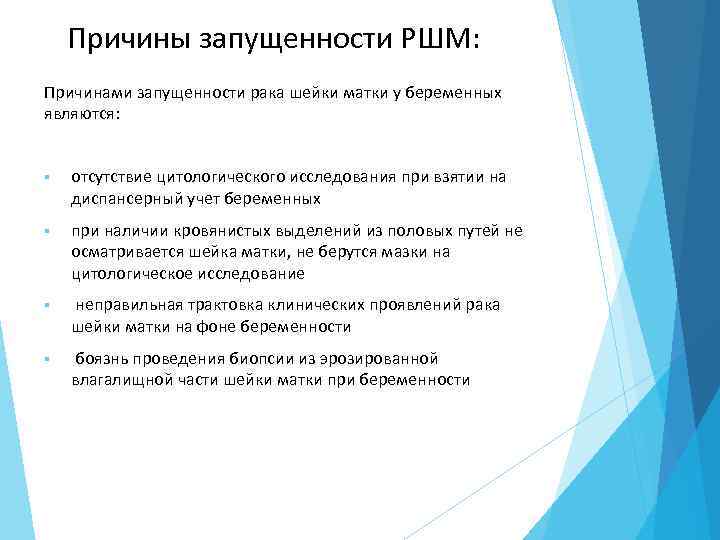 Причины запущенности РШМ:

Причинами запущенности рака шейки матки у беременных являются:

▪ отсутствие цитологического исследования при взятии на диспансерный учет беременных

▪ при наличии кровянистых выделений из половых путей не осматривается шейка матки, не берутся мазки на цитологическое исследование

▪ неправильная трактовка клинических проявлений рака шейки матки на фоне беременности

▪ боязнь проведения биопсии из эрозированной влагалищной части шейки матки при беременности